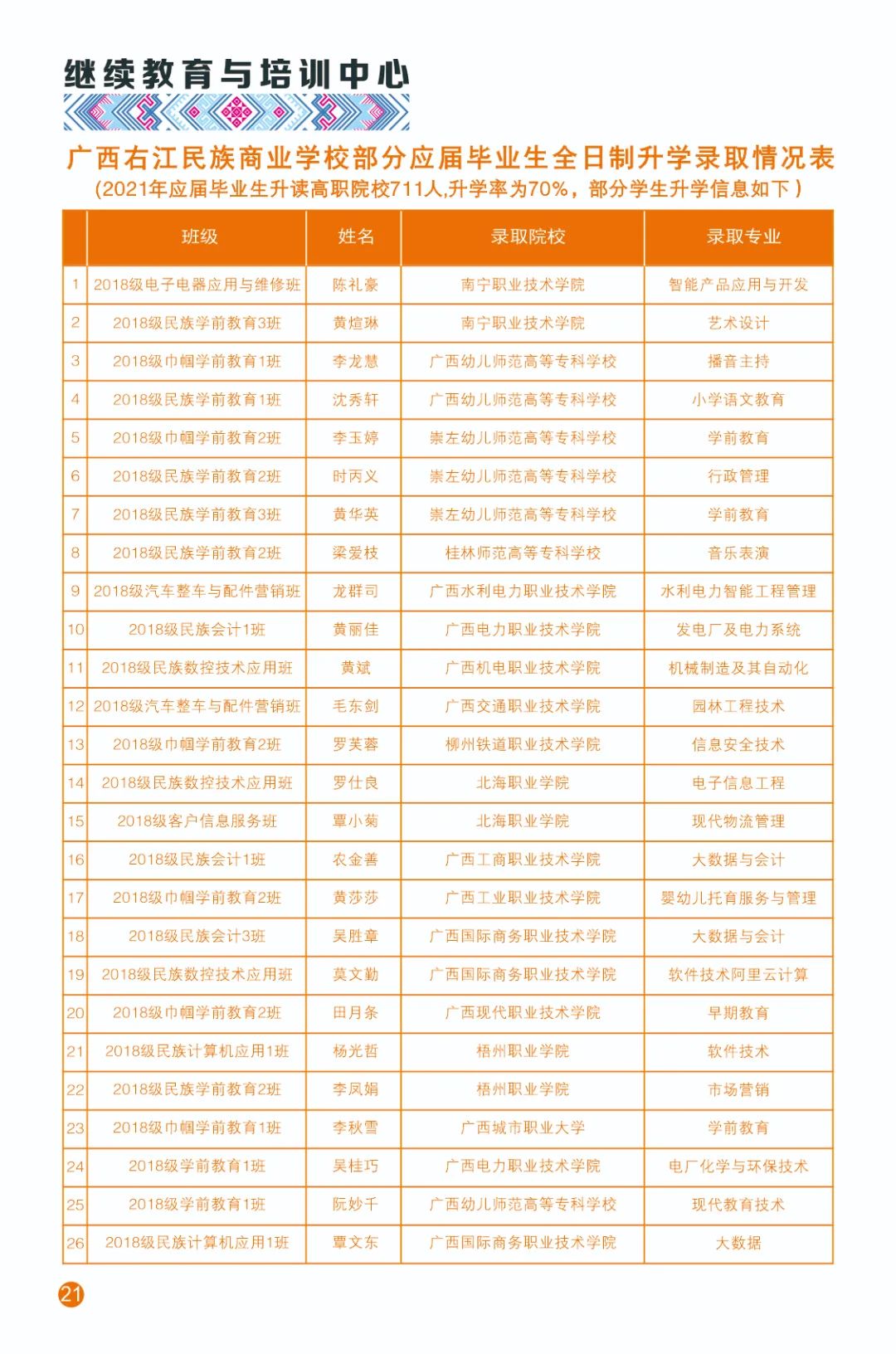 继续教育与培训中心

广西右江民族商业学校部分应届毕业生全日制升学录取情况表
(2021年应届毕业生升读高职院校711人,升学率为70%，部分学生升学信息如下)

| | 班级 | 姓名 | 录取院校 | 录取专业 |
|---|---|---|---|---|
| 1 | 2018级电子电器应用与维修班 | 陈礼豪 | 南宁职业技术学院 | 智能产品应用与开发 |
| 2 | 2018级民族学前教育3班 | 黄煊琳 | 南宁职业技术学院 | 艺术设计 |
| 3 | 2018级巾帼学前教育1班 | 李龙慧 | 广西幼儿师范高等专科学校 | 播音主持 |
| 4 | 2018级民族学前教育1班 | 沈秀轩 | 广西幼儿师范高等专科学校 | 小学语文教育 |
| 5 | 2018级巾帼学前教育2班 | 李玉婷 | 崇左幼儿师范高等专科学校 | 学前教育 |
| 6 | 2018级民族学前教育2班 | 时丙义 | 崇左幼儿师范高等专科学校 | 行政管理 |
| 7 | 2018级民族学前教育3班 | 黄华英 | 崇左幼儿师范高等专科学校 | 学前教育 |
| 8 | 2018级民族学前教育2班 | 梁爱枝 | 桂林师范高等专科学校 | 音乐表演 |
| 9 | 2018级汽车整车与配件营销班 | 龙群司 | 广西水利电力职业技术学院 | 水利电力智能工程管理 |
| 10 | 2018级民族会计1班 | 黄丽佳 | 广西电力职业技术学院 | 发电厂及电力系统 |
| 11 | 2018级民族数控技术应用班 | 黄斌 | 广西机电职业技术学院 | 机械制造及其自动化 |
| 12 | 2018级汽车整车与配件营销班 | 毛东剑 | 广西交通职业技术学院 | 园林工程技术 |
| 13 | 2018级巾帼学前教育2班 | 罗芙蓉 | 柳州铁道职业技术学院 | 信息安全技术 |
| 14 | 2018级民族数控技术应用班 | 罗仕良 | 北海职业学院 | 电子信息工程 |
| 15 | 2018级客户信息服务班 | 覃小菊 | 北海职业学院 | 现代物流管理 |
| 16 | 2018级民族会计1班 | 农金善 | 广西工商职业技术学院 | 大数据与会计 |
| 17 | 2018级巾帼学前教育2班 | 黄莎莎 | 广西工业职业技术学院 | 婴幼儿托育服务与管理 |
| 18 | 2018级民族会计3班 | 吴胜章 | 广西国际商务职业技术学院 | 大数据与会计 |
| 19 | 2018级民族数控技术应用班 | 莫文勤 | 广西国际商务职业技术学院 | 软件技术阿里云计算 |
| 20 | 2018级巾帼学前教育2班 | 田月条 | 广西现代职业技术学院 | 早期教育 |
| 21 | 2018级民族计算机应用1班 | 杨光哲 | 梧州职业学院 | 软件技术 |
| 22 | 2018级民族学前教育2班 | 李凤娟 | 梧州职业学院 | 市场营销 |
| 23 | 2018级巾帼学前教育1班 | 李秋雪 | 广西城市职业大学 | 学前教育 |
| 24 | 2018级学前教育1班 | 吴桂巧 | 广西电力职业技术学院 | 电厂化学与环保技术 |
| 25 | 2018级学前教育1班 | 阮妙千 | 广西幼儿师范高等专科学校 | 现代教育技术 |
| 26 | 2018级民族计算机应用1班 | 覃文东 | 广西国际商务职业技术学院 | 大数据 |

21